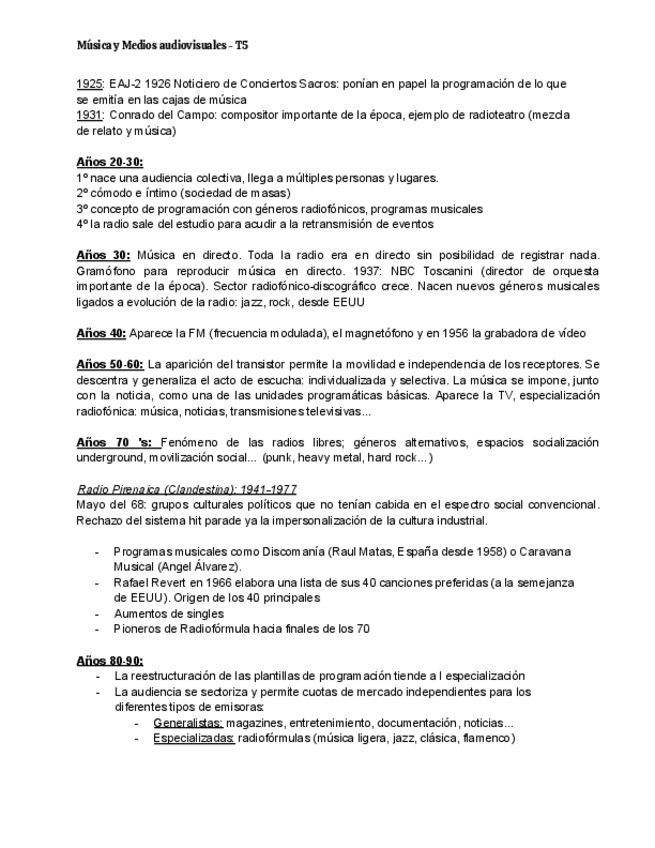 Música y Medios audiovisuales – T5

1925: EAJ-2 1926 Noticiero de Conciertos Sacros: ponían en papel la programación de lo que se emitía en las cajas de música
1931: Conrado del Campo: compositor importante de la época, ejemplo de radioteatro (mezcla de relato y música)

Años 20-30:
1º nace una audiencia colectiva, llega a múltiples personas y lugares.
2º cómodo e íntimo (sociedad de masas)
3º concepto de programación con géneros radiofónicos, programas musicales
4º la radio sale del estudio para acudir a la retransmisión de eventos

Años 30: Música en directo. Toda la radio era en directo sin posibilidad de registrar nada. Gramófono para reproducir música en directo. 1937: NBC Toscanini (director de orquesta importante de la época). Sector radiofónico-discográfico crece. Nacen nuevos géneros musicales ligados a evolución de la radio: jazz, rock, desde EEUU

Años 40: Aparece la FM (frecuencia modulada), el magnetófono y en 1956 la grabadora de vídeo

Años 50-60: La aparición del transistor permite la movilidad e independencia de los receptores. Se descentra y generaliza el acto de escucha: individualizada y selectiva. La música se impone, junto con la noticia, como una de las unidades programáticas básicas. Aparece la TV, especialización radiofónica: música, noticias, transmisiones televisivas...

Años 70 's: Fenómeno de las radios libres; géneros alternativos, espacios socialización underground, movilización social... (punk, heavy metal, hard rock...)

Radio Pirenaica (Clandestina): 1941-1977
Mayo del 68: grupos culturales políticos que no tenían cabida en el espectro social convencional. Rechazo del sistema hit parade ya la impersonalización de la cultura industrial.

- Programas musicales como Discomanía (Raul Matas, España desde 1958) o Caravana Musical (Angel Álvarez).
- Rafael Revert en 1966 elabora una lista de sus 40 canciones preferidas (a la semejanza de EEUU). Origen de los 40 principales
- Aumentos de singles
- Pioneros de Radiofórmula hacia finales de los 70

Años 80-90:
- La reestructuración de las plantillas de programación tiende a l especialización
- La audiencia se sectoriza y permite cuotas de mercado independientes para los diferentes tipos de emisoras:
  - Generalistas: magazines, entretenimiento, documentación, noticias...
  - Especializadas: radiofórmulas (música ligera, jazz, clásica, flamenco)